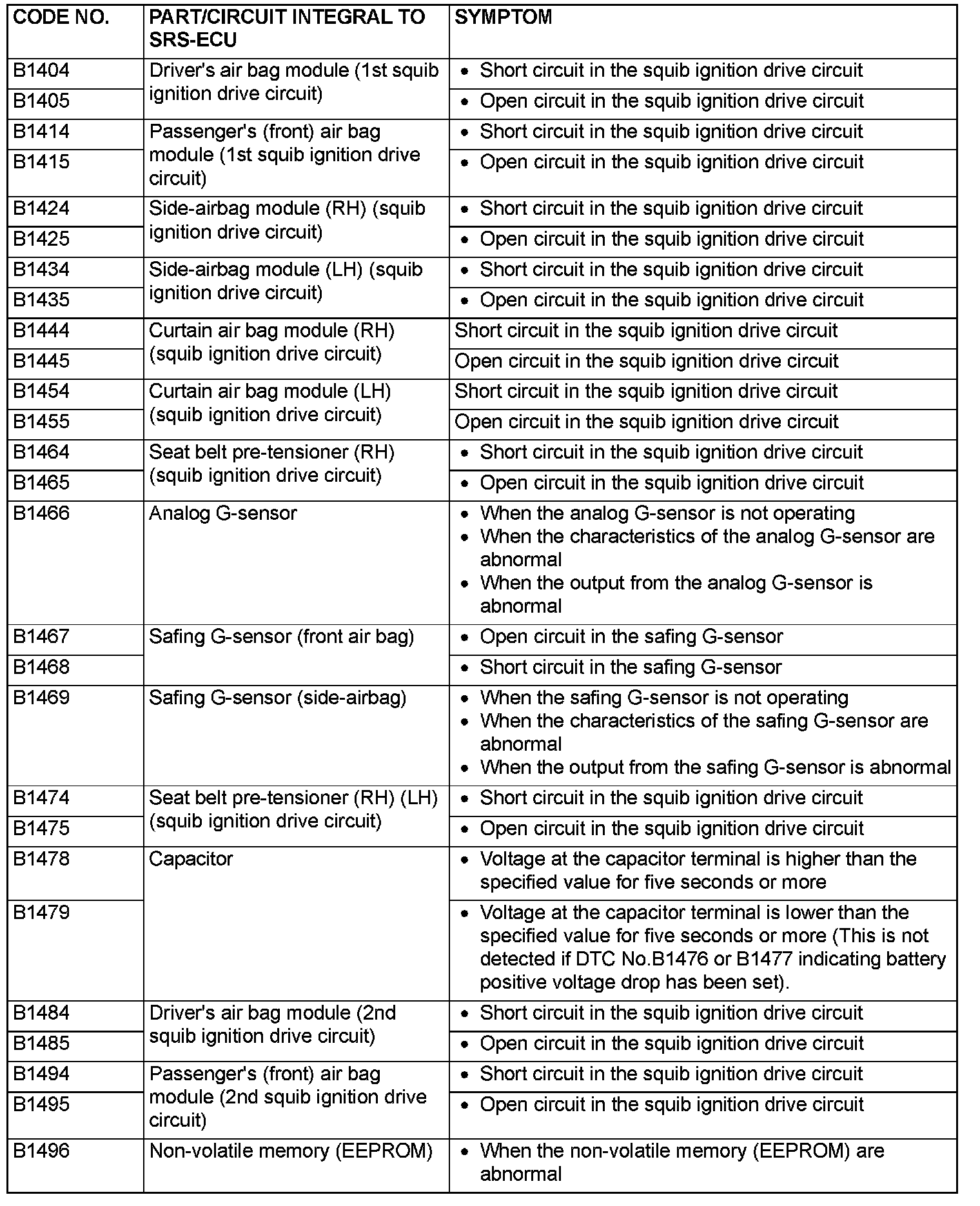 | CODE NO. | PART/CIRCUIT INTEGRAL TO SRS-ECU | SYMPTOM |
|---|---|---|
| B1404 | Driver's air bag module (1st squib ignition drive circuit) | • Short circuit in the squib ignition drive circuit |
| B1405 | | • Open circuit in the squib ignition drive circuit |
| B1414 | Passenger's (front) air bag module (1st squib ignition drive circuit) | • Short circuit in the squib ignition drive circuit |
| B1415 | | • Open circuit in the squib ignition drive circuit |
| B1424 | Side-airbag module (RH) (squib ignition drive circuit) | • Short circuit in the squib ignition drive circuit |
| B1425 | | • Open circuit in the squib ignition drive circuit |
| B1434 | Side-airbag module (LH) (squib ignition drive circuit) | • Short circuit in the squib ignition drive circuit |
| B1435 | | • Open circuit in the squib ignition drive circuit |
| B1444 | Curtain air bag module (RH) (squib ignition drive circuit) | Short circuit in the squib ignition drive circuit |
| B1445 | | Open circuit in the squib ignition drive circuit |
| B1454 | Curtain air bag module (LH) (squib ignition drive circuit) | Short circuit in the squib ignition drive circuit |
| B1455 | | Open circuit in the squib ignition drive circuit |
| B1464 | Seat belt pre-tensioner (RH) (squib ignition drive circuit) | • Short circuit in the squib ignition drive circuit |
| B1465 | | • Open circuit in the squib ignition drive circuit |
| B1466 | Analog G-sensor | • When the analog G-sensor is not operating • When the characteristics of the analog G-sensor are abnormal • When the output from the analog G-sensor is abnormal |
| B1467 | Safing G-sensor (front air bag) | • Open circuit in the safing G-sensor |
| B1468 | | • Short circuit in the safing G-sensor |
| B1469 | Safing G-sensor (side-airbag) | • When the safing G-sensor is not operating • When the characteristics of the safing G-sensor are abnormal • When the output from the safing G-sensor is abnormal |
| B1474 | Seat belt pre-tensioner (RH) (LH) (squib ignition drive circuit) | • Short circuit in the squib ignition drive circuit |
| B1475 | | • Open circuit in the squib ignition drive circuit |
| B1478 | Capacitor | • Voltage at the capacitor terminal is higher than the specified value for five seconds or more |
| B1479 | | • Voltage at the capacitor terminal is lower than the specified value for five seconds or more (This is not detected if DTC No.B1476 or B1477 indicating battery positive voltage drop has been set). |
| B1484 | Driver's air bag module (2nd squib ignition drive circuit) | • Short circuit in the squib ignition drive circuit |
| B1485 | | • Open circuit in the squib ignition drive circuit |
| B1494 | Passenger's (front) air bag module (2nd squib ignition drive circuit) | • Short circuit in the squib ignition drive circuit |
| B1495 | | • Open circuit in the squib ignition drive circuit |
| B1496 | Non-volatile memory (EEPROM) | • When the non-volatile memory (EEPROM) are abnormal |